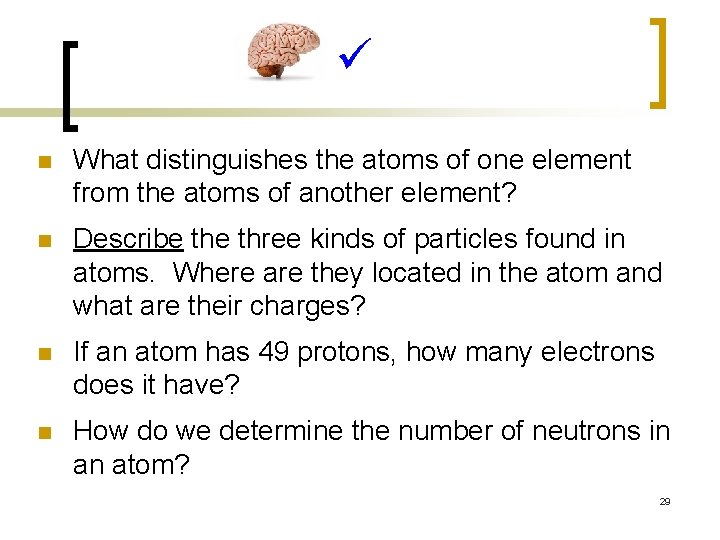 ✓

• What distinguishes the atoms of one element from the atoms of another element?

• Describe the three kinds of particles found in atoms. Where are they located in the atom and what are their charges?

• If an atom has 49 protons, how many electrons does it have?

• How do we determine the number of neutrons in an atom?

29